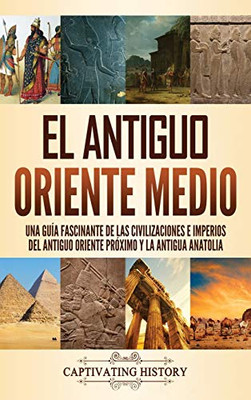 EL ANTIGUO ORIENTE MEDIO

UNA GUÍA FASCINANTE DE LAS CIVILIZACIONES E IMPERIOS DEL ANTIGUO ORIENTE PRÓXIMO Y LA ANTIGUA ANATOLIA

CAPTIVATING HISTORY